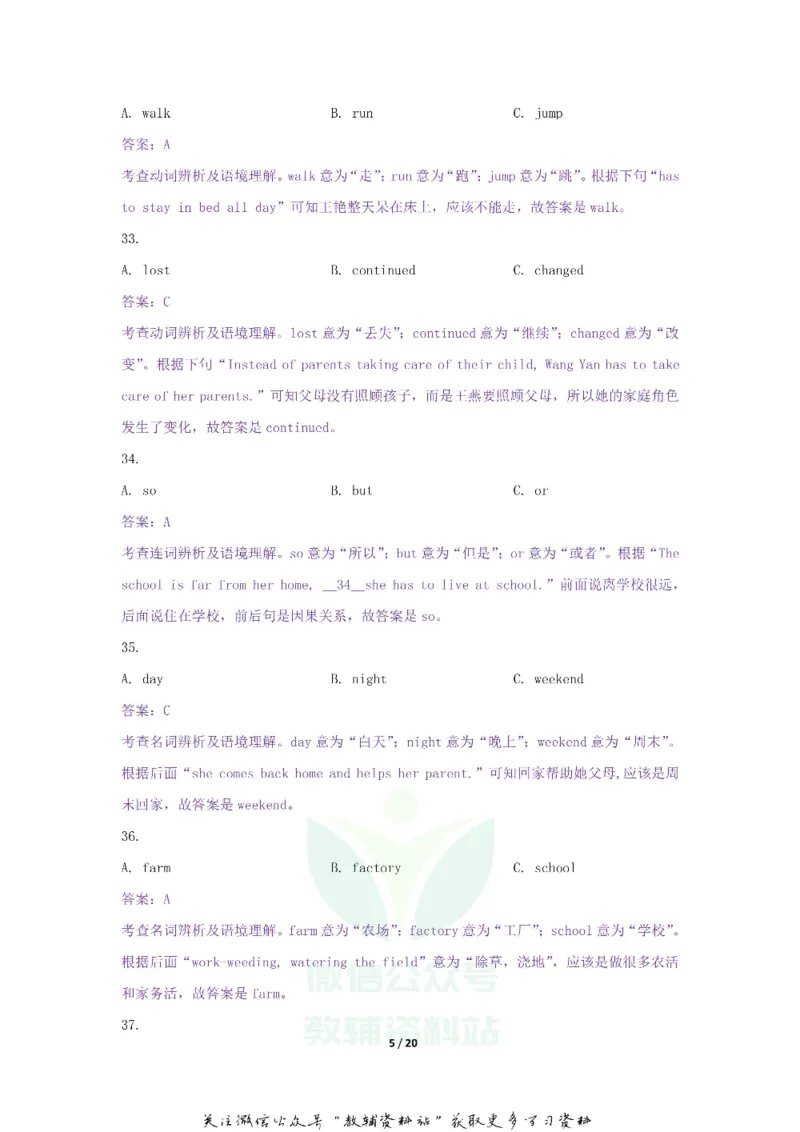 A. walk B. run C. jump

答案：A

考查动词辨析及语境理解。walk意为“走”；run意为“跑”；jump意为“跳”。根据下句“has to stay in bed all day”可知王艳整天呆在床上，应该不能走，故答案是walk。

33.

A. lost B. continued C. changed

答案：C

考查动词辨析及语境理解。lost意为“丢失”；continued意为“继续”；changed意为“改变”。根据下句“Instead of parents taking care of their child, Wang Yan has to take care of her parents.”可知父母没有照顾孩子，而是王燕要照顾父母，所以她的家庭角色发生了变化，故答案是continued。

34.

A. so B. but C. or

答案：A

考查连词辨析及语境理解。so意为“所以”；but意为“但是”；or意为“或者”。根据“The school is far from her home, __34__she has to live at school.”前面说离学校很远，后面说住在学校，前后句是因果关系，故答案是so。

35.

A. day B. night C. weekend

答案：C

考查名词辨析及语境理解。day意为“白天”；night意为“晚上”；weekend意为“周末”。根据后面“she comes back home and helps her parent.”可知回家帮助她父母,应该是周末回家，故答案是weekend。

36.

A. farm B. factory C. school

答案：A

考查名词辨析及语境理解。farm意为“农场”；factory意为“工厂”；school意为“学校”。根据后面“work-weeding, watering the field”意为“除草，浇地”，应该是做很多农活和家务活，故答案是farm。

37.

5 / 20

关注微信公众号“教辅资料站”获取更多学习资料

微信公众号
教辅资料站